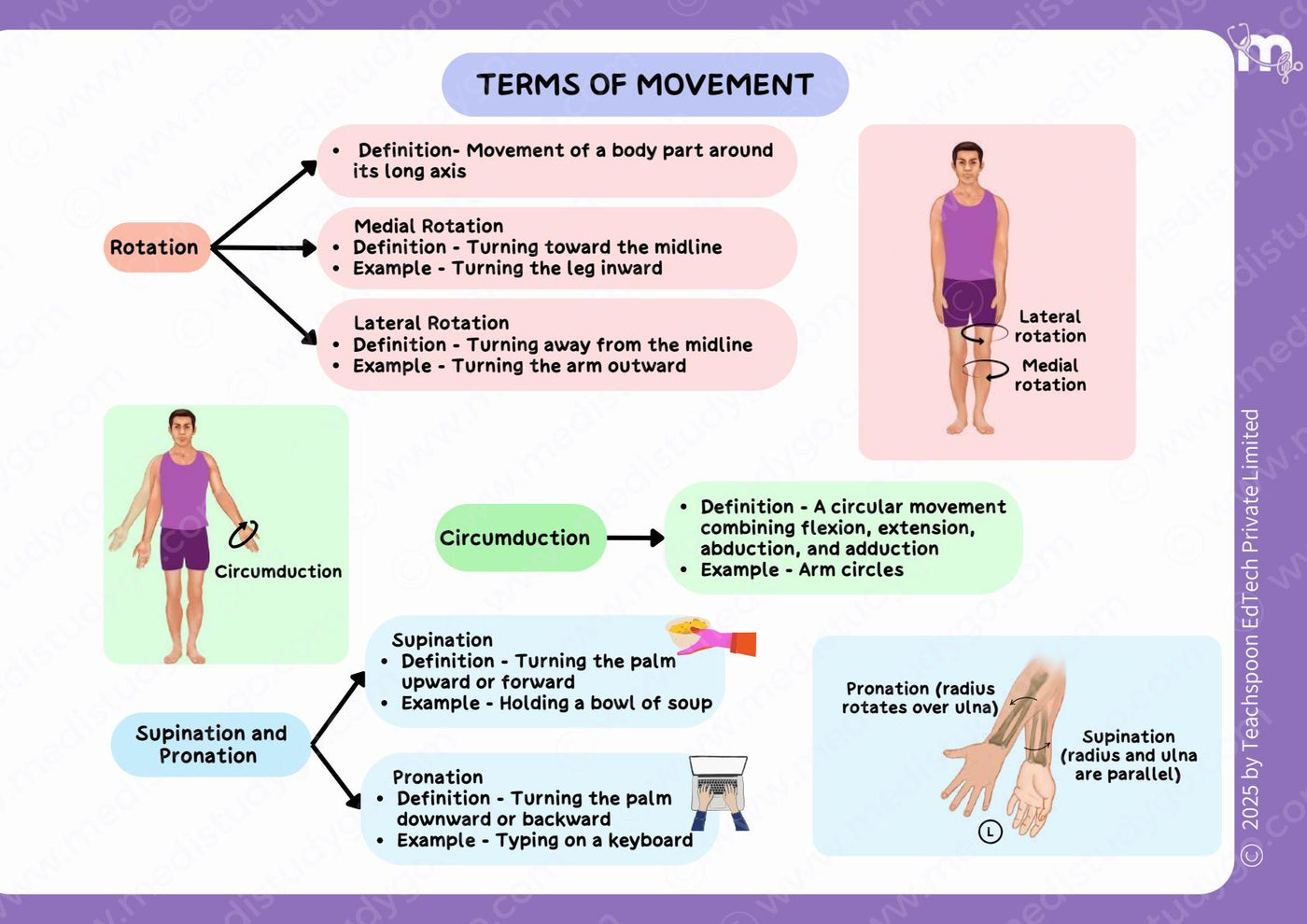 TERMS OF MOVEMENT

Rotation

• Definition- Movement of a body part around its long axis

Medial Rotation
• Definition - Turning toward the midline
• Example - Turning the leg inward

Lateral Rotation
• Definition - Turning away from the midline
• Example - Turning the arm outward

Lateral rotation

Medial rotation

Circumduction

Circumduction

• Definition - A circular movement combining flexion, extension, abduction, and adduction
• Example - Arm circles

Supination and Pronation

Supination
• Definition - Turning the palm upward or forward
• Example - Holding a bowl of soup

Pronation
• Definition - Turning the palm downward or backward
• Example - Typing on a keyboard

Pronation (radius rotates over ulna)

Supination (radius and ulna are parallel)

L

© 2025 by Teachspoon EdTech Private Limited

www.medistudygo.com